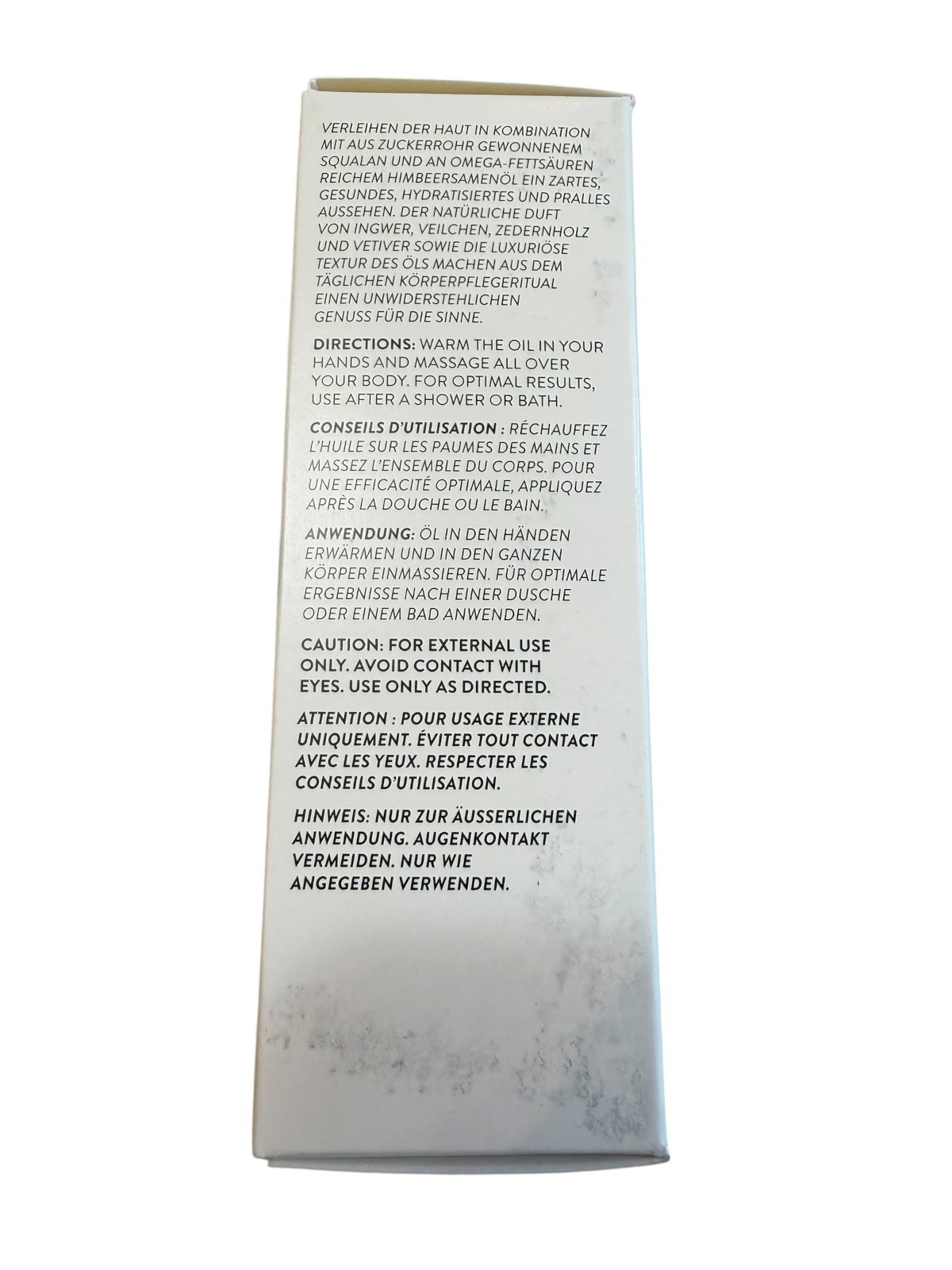 VERLEIHEN DER HAUT IN KOMBINATION MIT AUS ZUCKERROHR GEWONNENEM SQUALAN UND AN OMEGA-FETTSÄUREN REICHEM HIMBEERSAMENÖL EIN ZARTES, GESUNDES, HYDRATISIERTES UND PRALLES AUSSEHEN. DER NATÜRLICHE DUFT VON INGWER, VEILCHEN, ZEDERNHOLZ UND VETIVER SOWIE DIE LUXURIÖSE TEXTUR DES ÖLS MACHEN AUS DEM TÄGLICHEN KÖRPERPFLEGERITUAL EINEN UNWIDERSTEHLICHEN GENUSS FÜR DIE SINNE.

DIRECTIONS: WARM THE OIL IN YOUR HANDS AND MASSAGE ALL OVER YOUR BODY. FOR OPTIMAL RESULTS, USE AFTER A SHOWER OR BATH.

CONSEILS D'UTILISATION : RÉCHAUFFEZ L'HUILE SUR LES PAUMES DES MAINS ET MASSEZ L'ENSEMBLE DU CORPS. POUR UNE EFFICACITÉ OPTIMALE, APPLIQUEZ APRÈS LA DOUCHE OU LE BAIN.

ANWENDUNG: ÖL IN DEN HÄNDEN ERWÄRMEN UND IN DEN GANZEN KÖRPER EINMASSIEREN. FÜR OPTIMALE ERGEBNISSE NACH EINER DUSCHE ODER EINEM BAD ANWENDEN.

CAUTION: FOR EXTERNAL USE ONLY. AVOID CONTACT WITH EYES. USE ONLY AS DIRECTED.

ATTENTION : POUR USAGE EXTERNE UNIQUEMENT. ÉVITER TOUT CONTACT AVEC LES YEUX. RESPECTER LES CONSEILS D'UTILISATION.

HINWEIS: NUR ZUR ÄUSSERLICHEN ANWENDUNG. AUGENKONTAKT VERMEIDEN. NUR WIE ANGEGEBEN VERWENDEN.